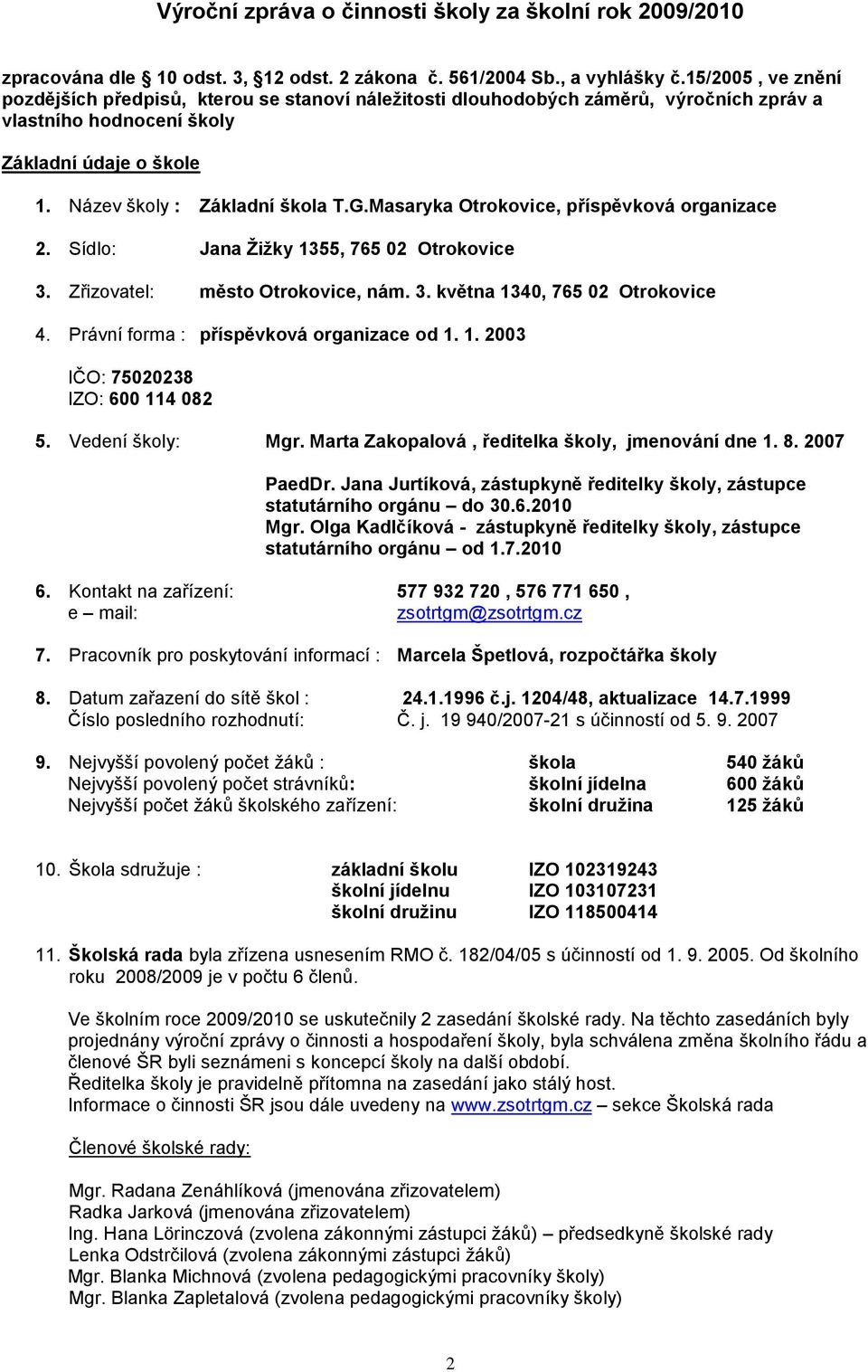 Výroční zpráva o činnosti školy za školní rok 2009/2010

zpracována dle § 10 odst. 3, §12 odst. 2 zákona č. 561/2004 Sb., a vyhlášky č.15/2005 , ve znění pozdějších předpisů, kterou se stanoví náležitosti dlouhodobých záměrů, výročních zpráv a vlastního hodnocení školy

Základní údaje o škole

1. Název školy : Základní škola T.G.Masaryka Otrokovice, příspěvková organizace

2. Sídlo: Jana Žižky 1355, 765 02 Otrokovice

3. Zřizovatel: město Otrokovice, nám. 3. května 1340, 765 02 Otrokovice

4. Právní forma : příspěvková organizace od 1. 1. 2003

IČO: 75020238
IZO: 600 114 082

5. Vedení školy: Mgr. Marta Zakopalová , ředitelka školy, jmenování dne 1. 8. 2007

PaedDr. Jana Jurtíková, zástupkyně ředitelky školy, zástupce statutárního orgánu – do 30.6.2010
Mgr. Olga Kadlčíková - zástupkyně ředitelky školy, zástupce statutárního orgánu – od 1.7.2010

6. Kontakt na zařízení: 577 932 720 , 576 771 650 ,
e – mail: zsotrtgm@zsotrtgm.cz

7. Pracovník pro poskytování informací : Marcela Špetlová, rozpočtářka školy

8. Datum zařazení do sítě škol : 24.1.1996 č.j. 1204/48, aktualizace 14.7.1999
Číslo posledního rozhodnutí: Č. j. 19 940/2007-21 s účinností od 5. 9. 2007

9. Nejvyšší povolený počet žáků : škola 540 žáků
Nejvyšší povolený počet strávníků: školní jídelna 600 žáků
Nejvyšší počet žáků školského zařízení: školní družina 125 žáků

10. Škola sdružuje : základní školu IZO 102319243
školní jídelnu IZO 103107231
školní družinu IZO 118500414

11. Školská rada byla zřízena usnesením RMO č. 182/04/05 s účinností od 1. 9. 2005. Od školního roku 2008/2009 je v počtu 6 členů.

Ve školním roce 2009/2010 se uskutečnily 2 zasedání školské rady. Na těchto zasedáních byly projednány výroční zprávy o činnosti a hospodaření školy, byla schválena změna školního řádu a členové ŠR byli seznámeni s koncepcí školy na další období.
Ředitelka školy je pravidelně přítomna na zasedání jako stálý host.
Informace o činnosti ŠR jsou dále uvedeny na www.zsotrtgm.cz – sekce Školská rada

Členové školské rady:

Mgr. Radana Zenáhlíková (jmenována zřizovatelem)
Radka Jarková (jmenována zřizovatelem)
Ing. Hana Lörinczová (zvolena zákonnými zástupci žáků) – předsedkyně školské rady
Lenka Odstrčilová (zvolena zákonnými zástupci žáků)
Mgr. Blanka Michnová (zvolena pedagogickými pracovníky školy)
Mgr. Blanka Zapletalová (zvolena pedagogickými pracovníky školy)

2